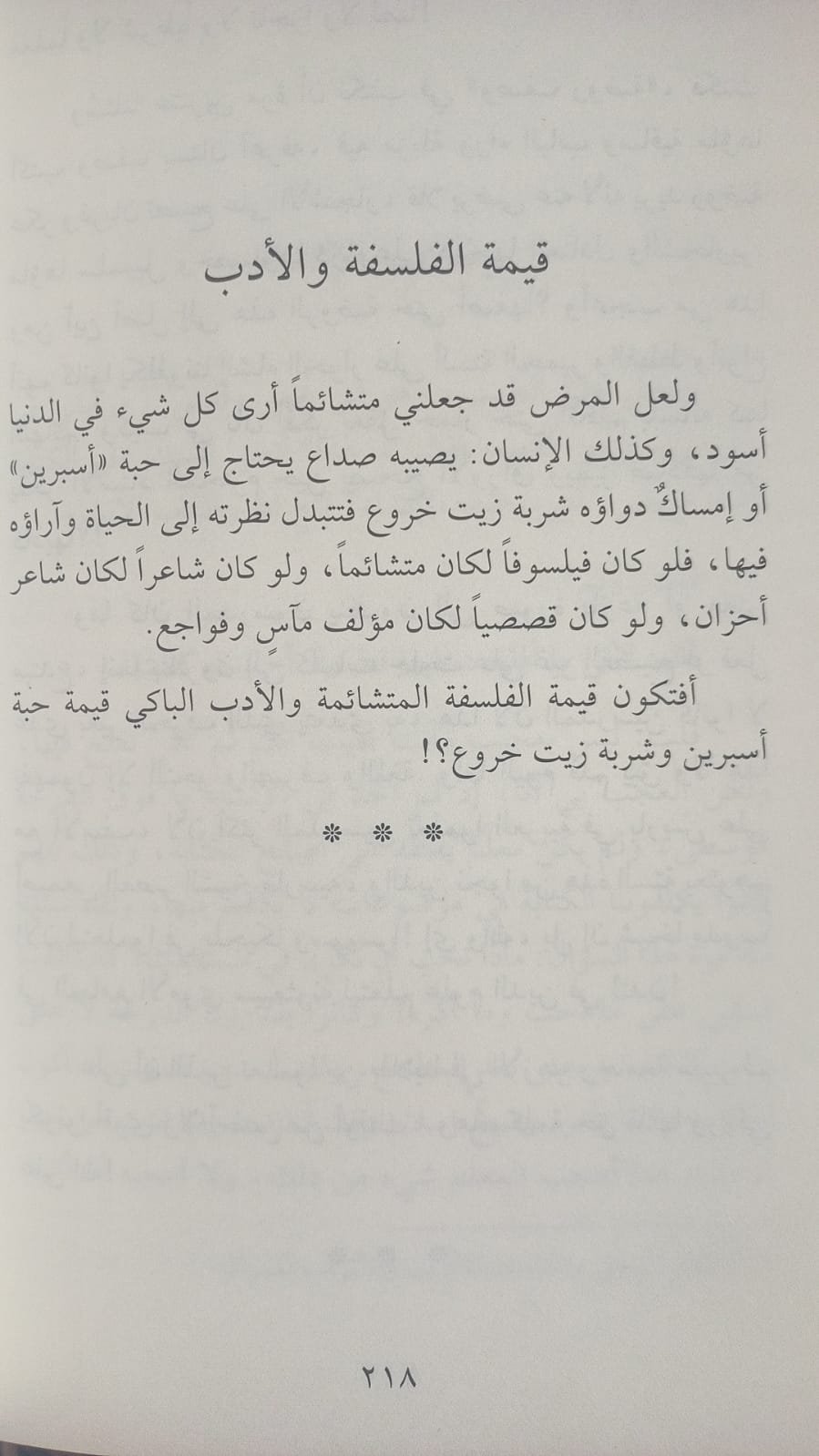 قيمة الفلسفة والأدب

ولعل المرض قد جعلني متشائماً أرى كل شيء في الدنيا أسود، وكذلك الإنسان: يصيبه صداع يحتاج إلى حبة «أسبرين» أو إمساكٌ دواؤه شربة زيت خروع فتتبدل نظرته إلى الحياة وآراؤه فيها، فلو كان فيلسوفاً لكان متشائماً، ولو كان شاعراً لكان شاعر أحزان، ولو كان قصصياً لكان مؤلف مآسٍ وفواجع.

أفتكون قيمة الفلسفة المتشائمة والأدب الباكي قيمة حبة أسبرين وشربة زيت خروع؟!

* * *

٢١٨